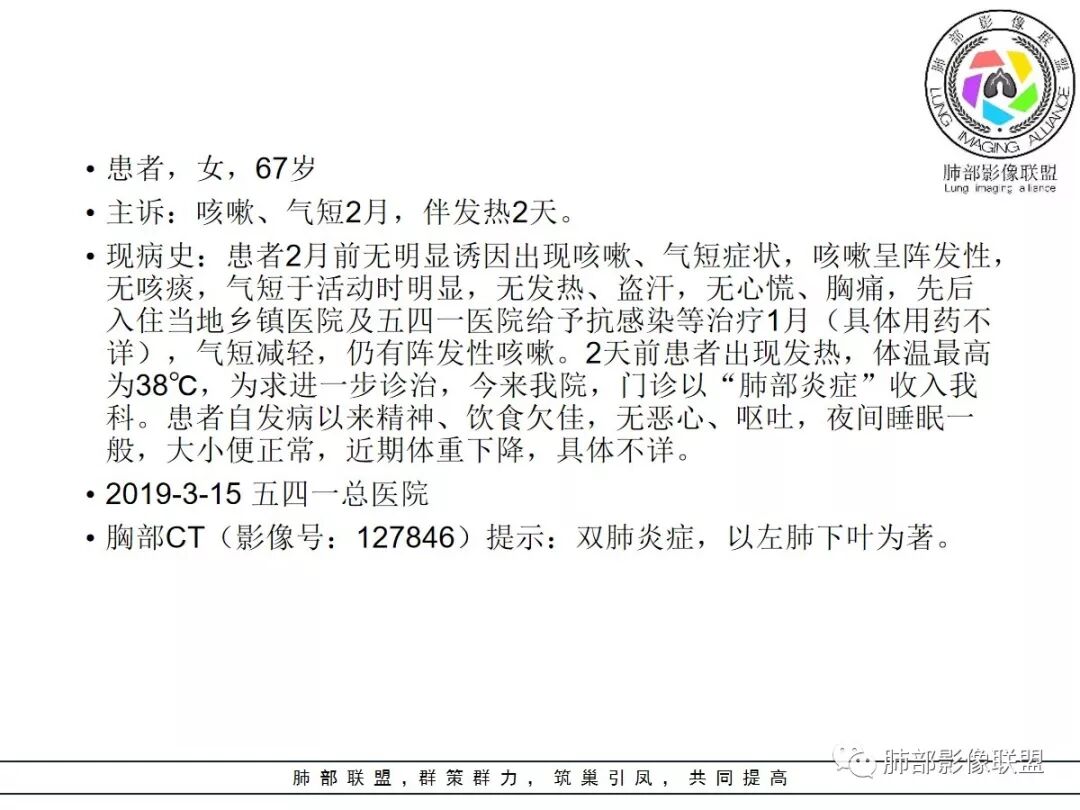 肺部影像联盟
LUNG IMAGING ALLIANCE

肺部影像联盟
Lung imaging alliance

• 患者，女，67岁

• 主诉：咳嗽、气短2月，伴发热2天。

• 现病史：患者2月前无明显诱因出现咳嗽、气短症状，咳嗽呈阵发性，无咳痰，气短于活动时明显，无发热、盗汗，无心慌、胸痛，先后入住当地乡镇医院及五四一医院给予抗感染等治疗1月（具体用药不详），气短减轻，仍有阵发性咳嗽。2天前患者出现发热，体温最高为38℃，为求进一步诊治，今来我院，门诊以“肺部炎症”收入我科。患者自发病以来精神、饮食欠佳，无恶心、呕吐，夜间睡眠一般，大小便正常，近期体重下降，具体不详。

• 2019-3-15 五四一总医院

• 胸部CT（影像号：127846）提示：双肺炎症，以左肺下叶为著。

肺部联盟，群策群力，筑巢引凤，共同提高

肺部影像联盟